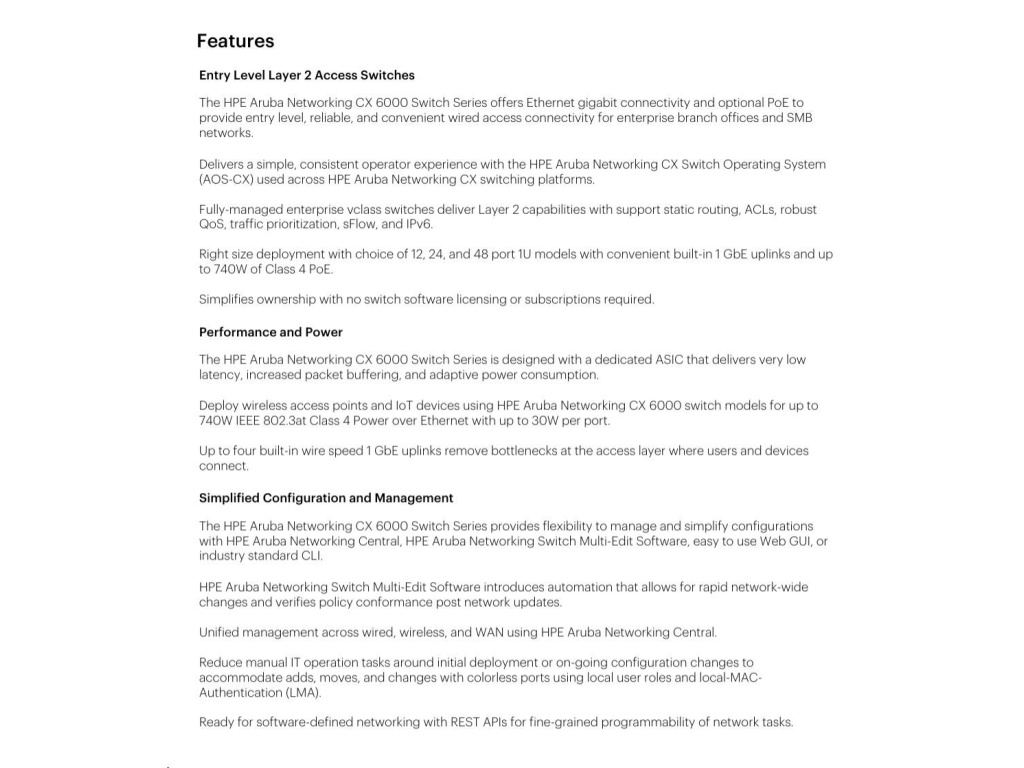 Features

Entry Level Layer 2 Access Switches

The HPE Aruba Networking CX 6000 Switch Series offers Ethernet gigabit connectivity and optional PoE to provide entry level, reliable, and convenient wired access connectivity for enterprise branch offices and SMB networks.

Delivers a simple, consistent operator experience with the HPE Aruba Networking CX Switch Operating System (AOS-CX) used across HPE Aruba Networking CX switching platforms.

Fully-managed enterprise vclass switches deliver Layer 2 capabilities with support static routing, ACLs, robust QoS, traffic prioritization, sFlow, and IPv6.

Right size deployment with choice of 12, 24, and 48 port 1U models with convenient built-in 1 GbE uplinks and up to 740W of Class 4 PoE.

Simplifies ownership with no switch software licensing or subscriptions required.

Performance and Power

The HPE Aruba Networking CX 6000 Switch Series is designed with a dedicated ASIC that delivers very low latency, increased packet buffering, and adaptive power consumption.

Deploy wireless access points and IoT devices using HPE Aruba Networking CX 6000 switch models for up to 740W IEEE 802.3at Class 4 Power over Ethernet with up to 30W per port.

Up to four built-in wire speed 1 GbE uplinks remove bottlenecks at the access layer where users and devices connect.

Simplified Configuration and Management

The HPE Aruba Networking CX 6000 Switch Series provides flexibility to manage and simplify configurations with HPE Aruba Networking Central, HPE Aruba Networking Switch Multi-Edit Software, easy to use Web GUI, or industry standard CLI.

HPE Aruba Networking Switch Multi-Edit Software introduces automation that allows for rapid network-wide changes and verifies policy conformance post network updates.

Unified management across wired, wireless, and WAN using HPE Aruba Networking Central.

Reduce manual IT operation tasks around initial deployment or on-going configuration changes to accommodate adds, moves, and changes with colorless ports using local user roles and local-MAC-Authentication (LMA).

Ready for software-defined networking with REST APIs for fine-grained programmability of network tasks.